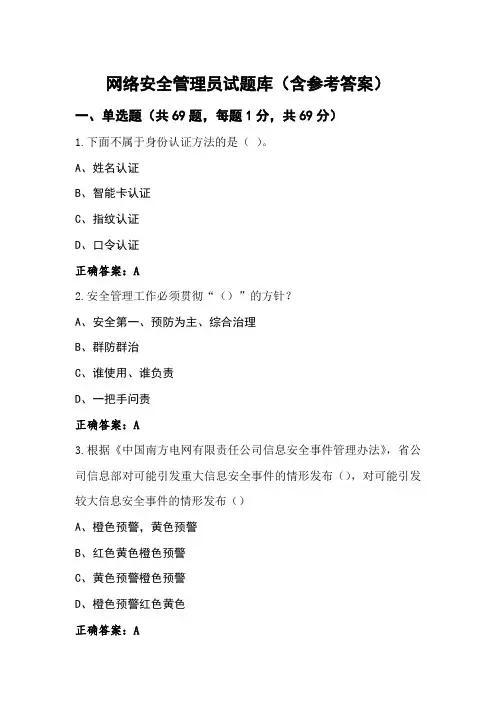 网络安全管理员试题库（含参考答案）

一、单选题（共 69 题，每题 1 分，共 69 分）

1.下面不属于身份认证方法的是（ ）。

A、姓名认证

B、智能卡认证

C、指纹认证

D、口令认证

正确答案：A

2.安全管理工作必须贯彻“（）”的方针？

A、安全第一、预防为主、综合治理

B、群防群治

C、谁使用、谁负责

D、一把手问责

正确答案：A

3.根据《中国南方电网有限责任公司信息安全事件管理办法》，省公司信息部对可能引发重大信息安全事件的情形发布（），对可能引发较大信息安全事件的情形发布（）

A、橙色预警，黄色预警

B、红色黄色橙色预警

C、黄色预警橙色预警

D、橙色预警红色黄色

正确答案：A